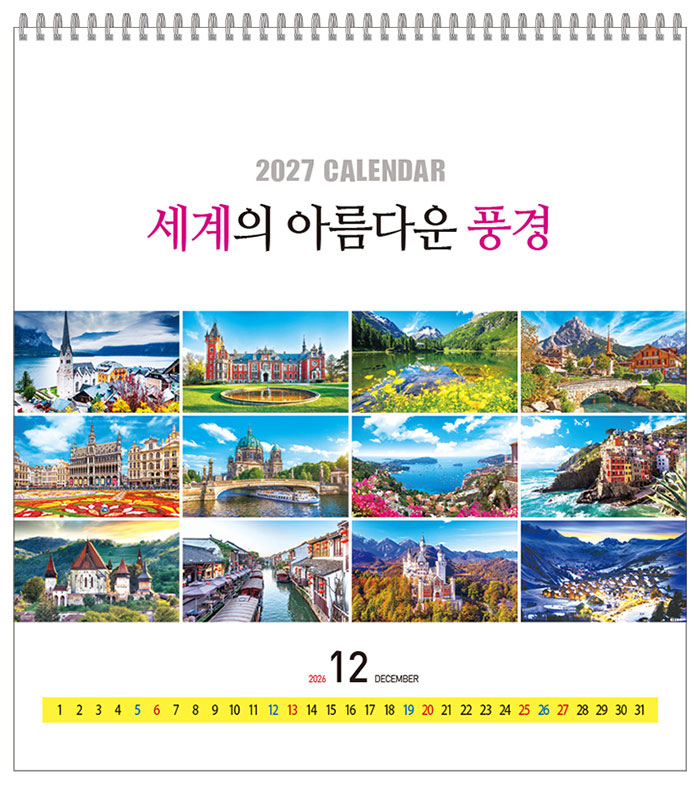 2027 CALENDAR

세계의 아름다운 풍경

2026 12 DECEMBER

1 2 3 4 5 6 7 8 9 10 11 12 13 14 15 16 17 18 19 20 21 22 23 24 25 26 27 28 29 30 31